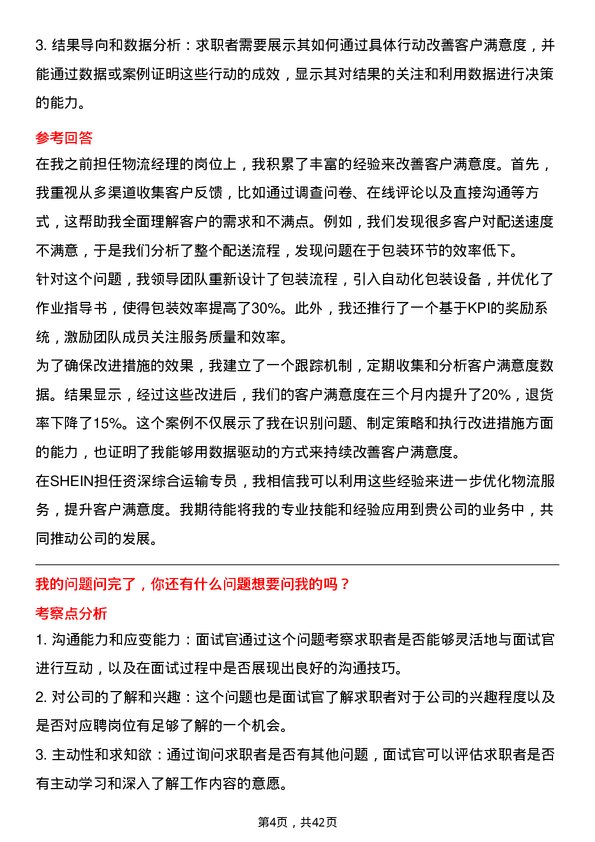 3. 结果导向和数据分析：求职者需要展示其如何通过具体行动改善客户满意度，并能通过数据或案例证明这些行动的成效，显示其对结果的关注和利用数据进行决策的能力。

参考回答

在我之前担任物流经理的岗位上，我积累了丰富的经验来改善客户满意度。首先，我重视从多渠道收集客户反馈，比如通过调查问卷、在线评论以及直接沟通等方式，这帮助我全面理解客户的需求和不满点。例如，我们发现很多客户对配送速度不满意，于是我们分析了整个配送流程，发现问题在于包装环节的效率低下。

针对这个问题，我领导团队重新设计了包装流程，引入自动化包装设备，并优化了作业指导书，使得包装效率提高了30%。此外，我还推行了一个基于KPI的奖励系统，激励团队成员关注服务质量和效率。

为了确保改进措施的效果，我建立了一个跟踪机制，定期收集和分析客户满意度数据。结果显示，经过这些改进后，我们的客户满意度在三个月内提升了20%，退货率下降了15%。这个案例不仅展示了我在识别问题、制定策略和执行改进措施方面的能力，也证明了我能够用数据驱动的方式来持续改善客户满意度。

在SHEIN担任资深综合运输专员，我相信我可以利用这些经验来进一步优化物流服务，提升客户满意度。我期待能将我的专业技能和经验应用到贵公司的业务中，共同推动公司的发展。

我的问题问完了，你还有什么问题想要问我的吗？

考察点分析

1. 沟通能力和应变能力：面试官通过这个问题考察求职者是否能够灵活地与面试官进行互动，以及在面试过程中是否展现出良好的沟通技巧。

2. 对公司的了解和兴趣：这个问题也是面试官了解求职者对于公司的兴趣程度以及是否对应聘岗位有足够了解的一个机会。

3. 主动性和求知欲：通过询问求职者是否有其他问题，面试官可以评估求职者是否有主动学习和深入了解工作内容的意愿。

第4页，共42页